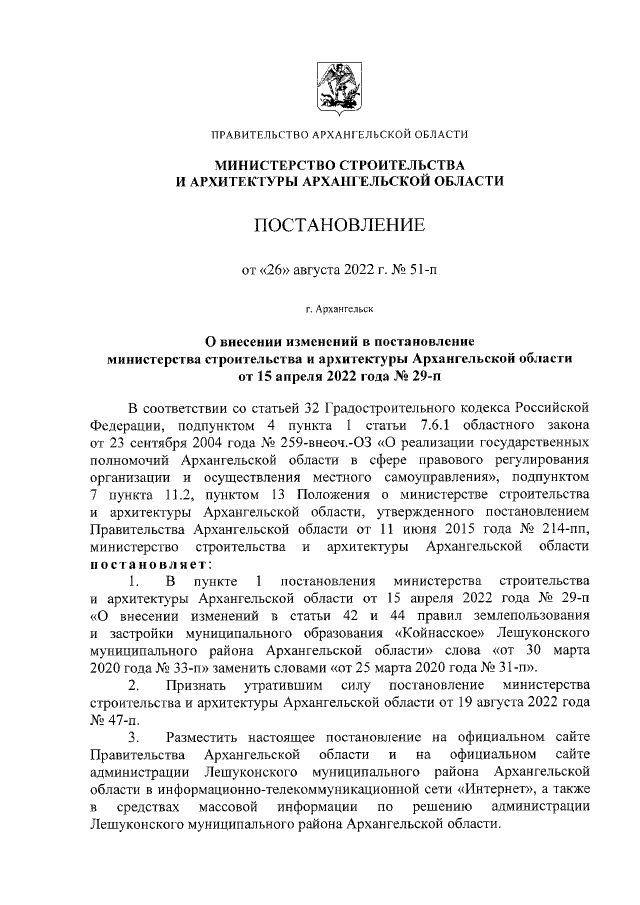 ПРАВИТЕЛЬСТВО АРХАНГЕЛЬСКОЙ ОБЛАСТИ

МИНИСТЕРСТВО СТРОИТЕЛЬСТВА
И АРХИТЕКТУРЫ АРХАНГЕЛЬСКОЙ ОБЛАСТИ

ПОСТАНОВЛЕНИЕ

от «26» августа 2022 г. № 51-п

г. Архангельск

О внесении изменений в постановление министерства строительства и архитектуры Архангельской области от 15 апреля 2022 года № 29-п

В соответствии со статьей 32 Градостроительного кодекса Российской Федерации, подпунктом 4 пункта 1 статьи 7.6.1 областного закона от 23 сентября 2004 года № 259-внеоч.-ОЗ «О реализации государственных полномочий Архангельской области в сфере правового регулирования организации и осуществления местного самоуправления», подпунктом 7 пункта 11.2, пунктом 13 Положения о министерстве строительства и архитектуры Архангельской области, утвержденного постановлением Правительства Архангельской области от 11 июня 2015 года № 214-пп, министерство строительства и архитектуры Архангельской области постановляет:

1. В пункте 1 постановления министерства строительства и архитектуры Архангельской области от 15 апреля 2022 года № 29-п «О внесении изменений в статьи 42 и 44 правил землепользования и застройки муниципального образования «Койнасское» Лешуконского муниципального района Архангельской области» слова «от 30 марта 2020 года № 33-п» заменить словами «от 25 марта 2020 года № 31-п».

2. Признать утратившим силу постановление министерства строительства и архитектуры Архангельской области от 19 августа 2022 года № 47-п.

3. Разместить настоящее постановление на официальном сайте Правительства Архангельской области и на официальном сайте администрации Лешуконского муниципального района Архангельской области в информационно-телекоммуникационной сети «Интернет», а также в средствах массовой информации по решению администрации Лешуконского муниципального района Архангельской области.